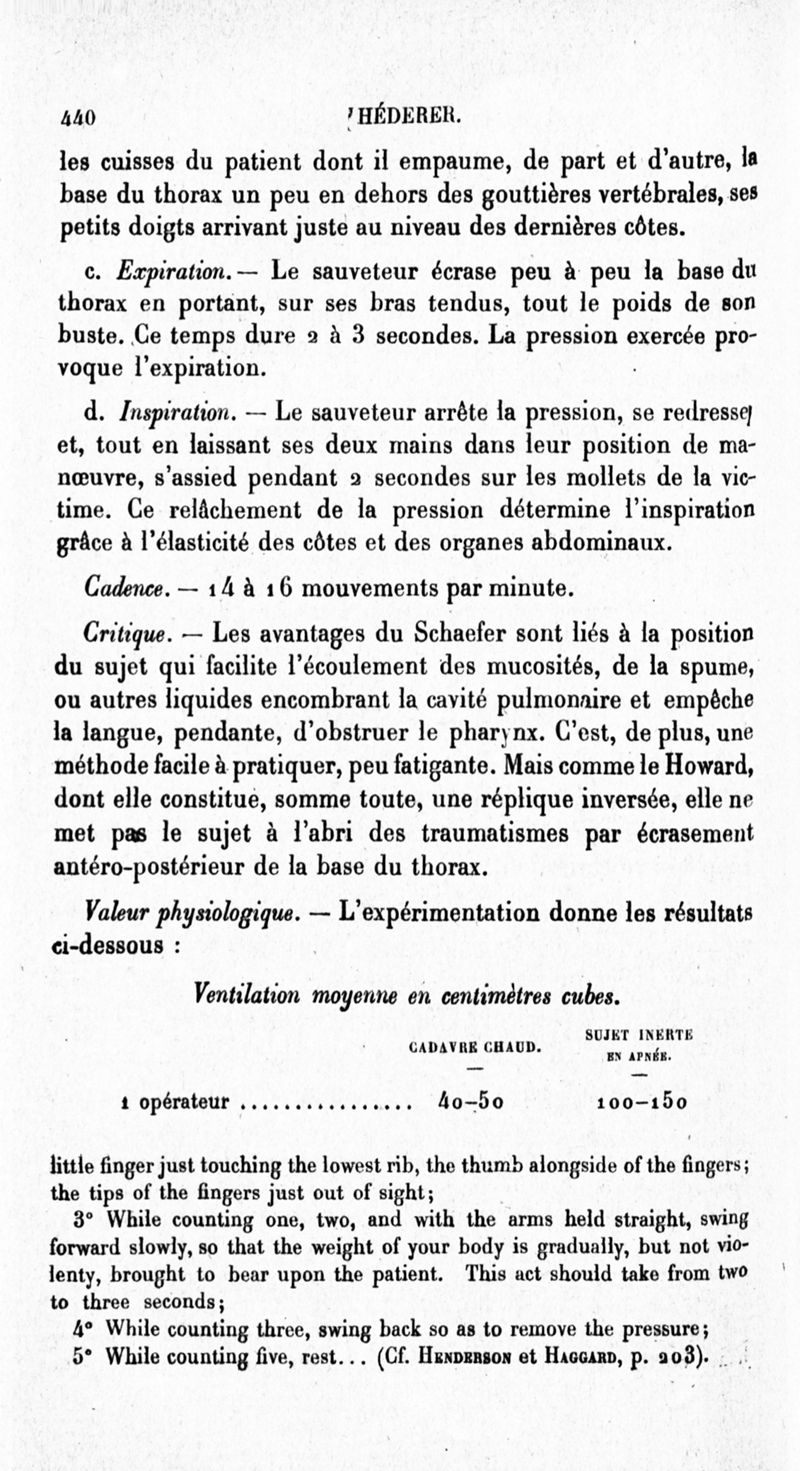 440 HÉDERER.

les cuisses du patient dont il empaume, de part et d'autre, la base du thorax un peu en dehors des gouttières vertébrales, ses petits doigts arrivant juste au niveau des dernières côtes.

c. Expiration. — Le sauveteur écrase peu à peu la base du thorax en portant, sur ses bras tendus, tout le poids de son buste. Ce temps dure 2 à 3 secondes. La pression exercée provoque l'expiration.

d. Inspiration. — Le sauveteur arrête la pression, se redresse et, tout en laissant ses deux mains dans leur position de manœuvre, s'assied pendant 2 secondes sur les mollets de la victime. Ce relâchement de la pression détermine l'inspiration grâce à l'élasticité des côtes et des organes abdominaux.

Cadence. — 14 à 16 mouvements par minute.

Critique. — Les avantages du Schaefer sont liés à la position du sujet qui facilite l'écoulement des mucosités, de la spume, ou autres liquides encombrant la cavité pulmonaire et empêche la langue, pendante, d'obstruer le pharynx. C'est, de plus, une méthode facile à pratiquer, peu fatigante. Mais comme le Howard, dont elle constitue, somme toute, une réplique inversée, elle ne met pas le sujet à l'abri des traumatismes par écrasement antéro-postérieur de la base du thorax.

Valeur physiologique. — L'expérimentation donne les résultats ci-dessous :

Ventilation moyenne en centimètres cubes.

| | CADAVRE CHAUD. | SUJET INERTE EN APNÉE. |
|---|---|---|
| 1 opérateur ................ | 40-50 | 100-150 |

little finger just touching the lowest rib, the thumb alongside of the fingers; the tips of the fingers just out of sight;

3° While counting one, two, and with the arms held straight, swing forward slowly, so that the weight of your body is gradually, but not violenty, brought to bear upon the patient. This act should take from two to three seconds;

4° While counting three, swing back so as to remove the pressure;

5° While counting five, rest... (Cf. Henderson et Haggard, p. 203).